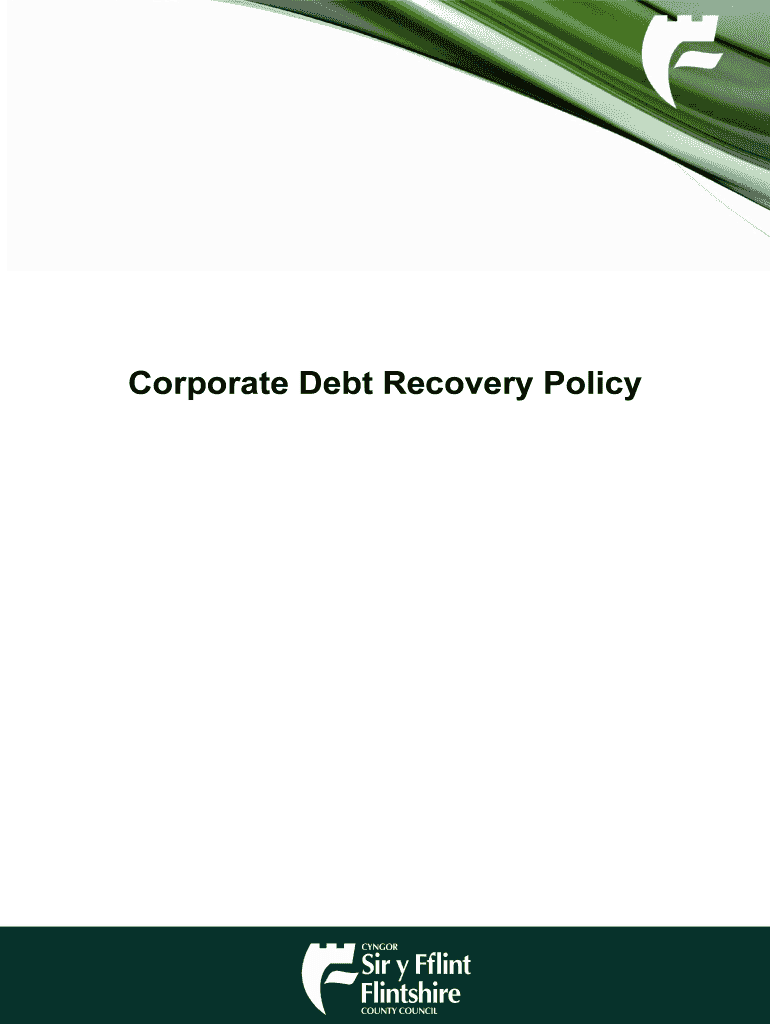 Corporate Debt Recovery Policy

CYNGOR
Sir y Fflint
Flintshire
COUNTY COUNCIL